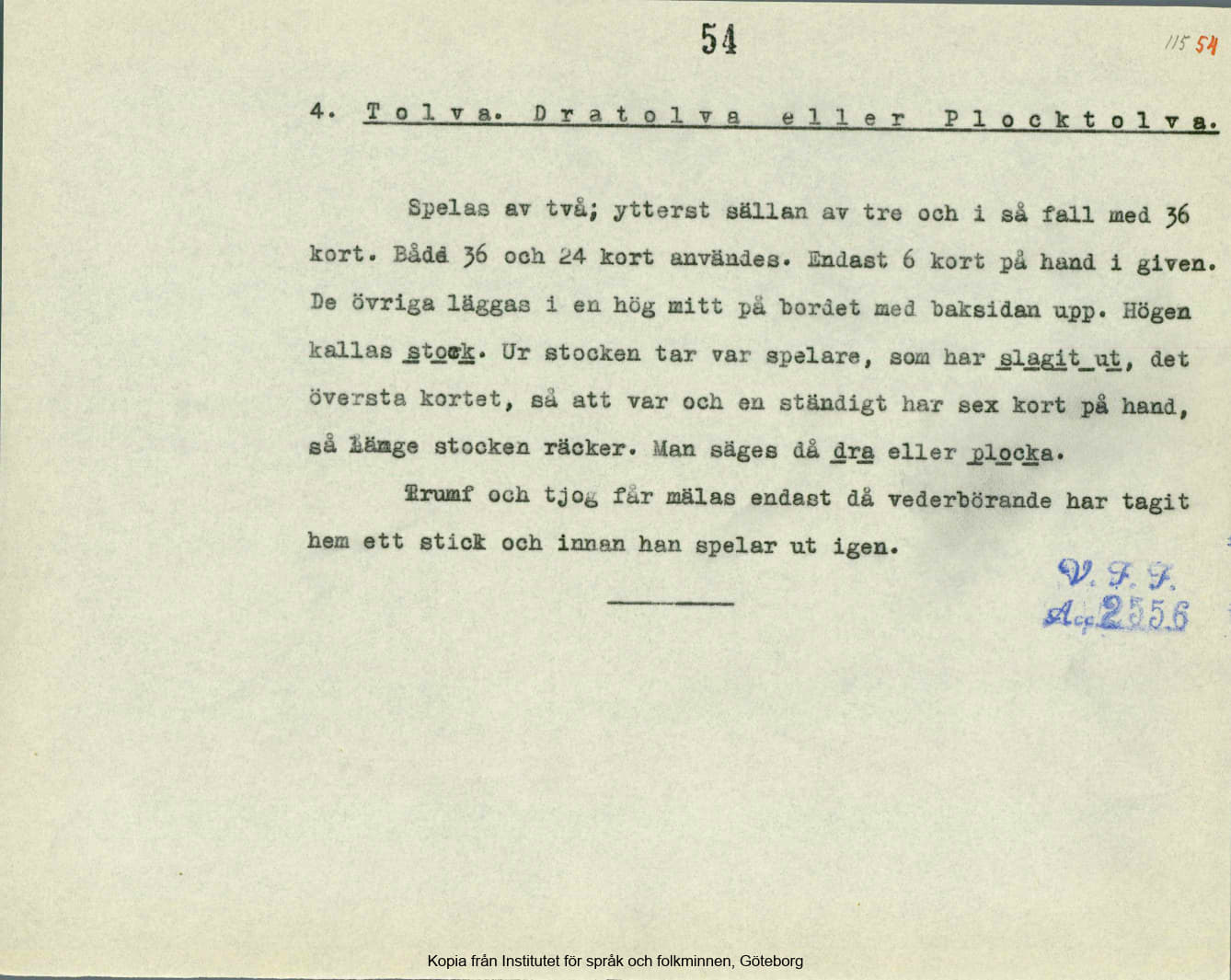 54

115 54

4. Tolva. Dratolva eller Plocktolva.

Spelas av två; ytterst sällan av tre och i så fall med 36 kort. Både 36 och 24 kort användes. Endast 6 kort på hand i given. De övriga läggas i en hög mitt på bordet med baksidan upp. Högen kallas stock. Ur stocken tar var spelare, som har slagit ut, det översta kortet, så att var och en ständigt har sex kort på hand, så länge stocken räcker. Man säges då dra eller plocka.

Trumf och tjog får mälas endast då vederbörande har tagit hem ett stick och innan han spelar ut igen.

V. F. F.
Acc. 2556

Kopia från Institutet för språk och folkminnen, Göteborg